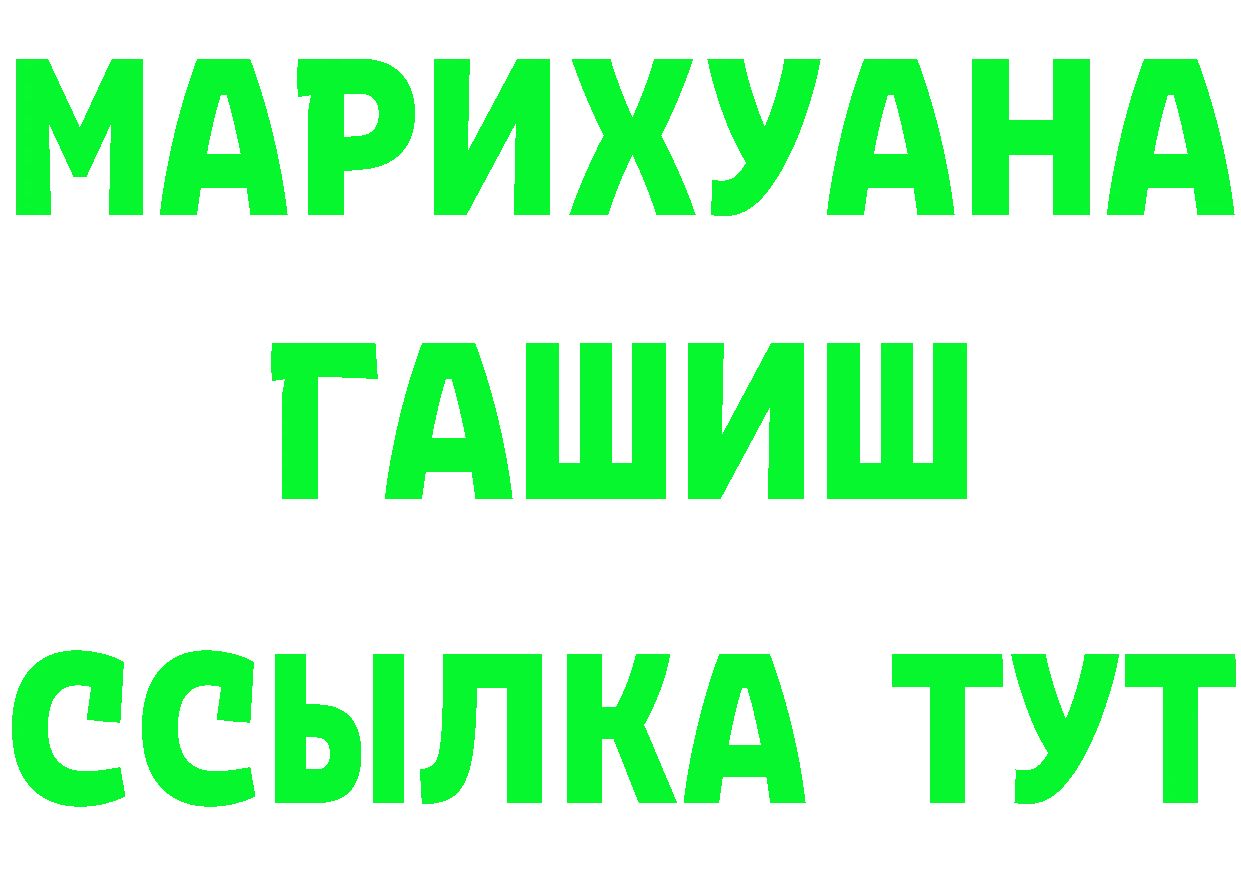 МАРИХУАНА
ГАШИШ
ССЫЛКА ТУТ